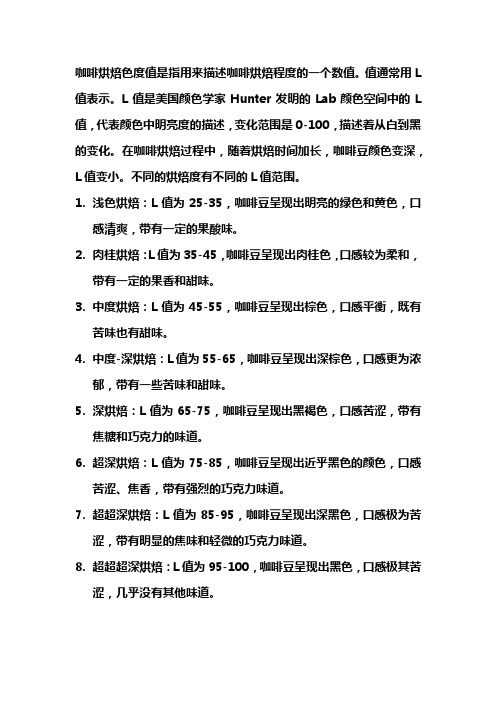 咖啡烘焙色度值是指用来描述咖啡烘焙程度的一个数值。值通常用 L 值表示。L 值是美国颜色学家 Hunter 发明的 Lab 颜色空间中的 L 值，代表颜色中明亮度的描述，变化范围是 0-100，描述着从白到黑的变化。在咖啡烘焙过程中，随着烘焙时间加长，咖啡豆颜色变深，L 值变小。不同的烘焙度有不同的 L 值范围。

1. 浅色烘焙：L 值为 25-35，咖啡豆呈现出明亮的绿色和黄色，口感清爽，带有一定的果酸味。

2. 肉桂烘焙：L 值为 35-45，咖啡豆呈现出肉桂色，口感较为柔和，带有一定的果香和甜味。

3. 中度烘焙：L 值为 45-55，咖啡豆呈现出棕色，口感平衡，既有苦味也有甜味。

4. 中度-深烘焙：L 值为 55-65，咖啡豆呈现出深棕色，口感更为浓郁，带有一些苦味和甜味。

5. 深烘焙：L 值为 65-75，咖啡豆呈现出黑褐色，口感苦涩，带有焦糖和巧克力的味道。

6. 超深烘焙：L 值为 75-85，咖啡豆呈现出近乎黑色的颜色，口感苦涩、焦香，带有强烈的巧克力味道。

7. 超超深烘焙：L 值为 85-95，咖啡豆呈现出深黑色，口感极为苦涩，带有明显的焦味和轻微的巧克力味道。

8. 超超超深烘焙：L 值为 95-100，咖啡豆呈现出黑色，口感极其苦涩，几乎没有其他味道。